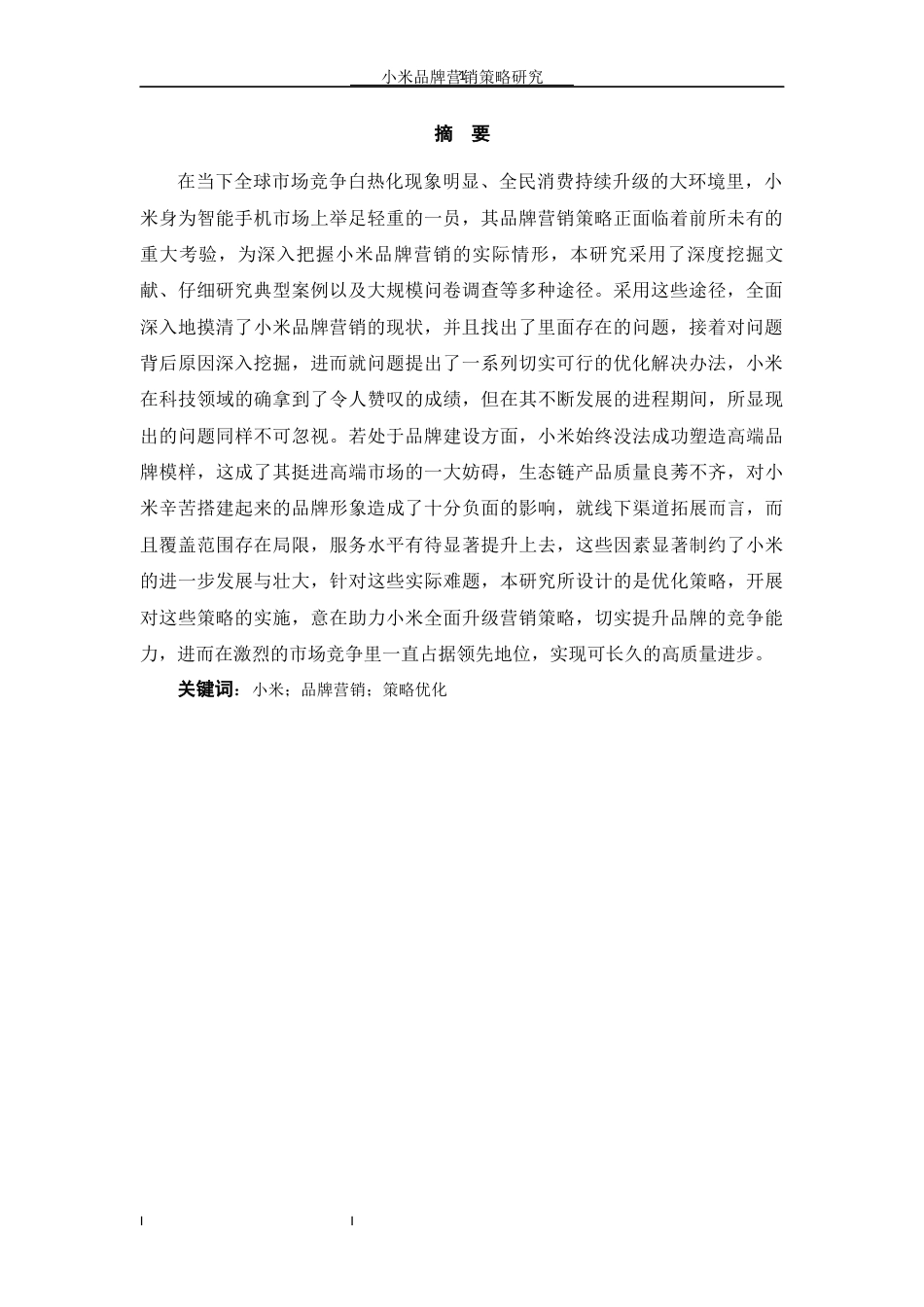 小米品牌营销策略研究

摘 要

在当下全球市场竞争白热化现象明显、全民消费持续升级的大环境里，小米身为智能手机市场上举足轻重的一员，其品牌营销策略正面临着前所未有的重大考验，为深入把握小米品牌营销的实际情形，本研究采用了深度挖掘文献、仔细研究典型案例以及大规模问卷调查等多种途径。采用这些途径，全面深入地摸清了小米品牌营销的现状，并且找出了里面存在的问题，接着对问题背后原因深入挖掘，进而就问题提出了一系列切实可行的优化解决办法，小米在科技领域的确拿到了令人赞叹的成绩，但在其不断发展的进程期间，所显现出的问题同样不可忽视。若处于品牌建设方面，小米始终没法成功塑造高端品牌模样，这成了其挺进高端市场的一大妨碍，生态链产品质量良莠不齐，对小米辛苦搭建起来的品牌形象造成了十分负面的影响，就线下渠道拓展而言，而且覆盖范围存在局限，服务水平有待显著提升上去，这些因素显著制约了小米的进一步发展与壮大，针对这些实际难题，本研究所设计的是优化策略，开展对这些策略的实施，意在助力小米全面升级营销策略，切实提升品牌的竞争能力，进而在激烈的市场竞争里一直占据领先地位，实现可长久的高质量进步。

关键词：小米；品牌营销；策略优化

I I